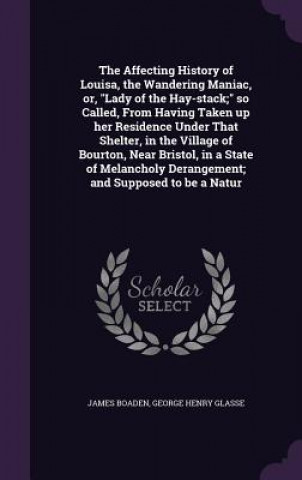 The Affecting History of Louisa, the Wandering Maniac, or, "Lady of the Hay-stack;" so Called, From Having Taken up her Residence Under That Shelter, in the Village of Bourton, Near Bristol, in a State of Melancholy Derangement; and Supposed to be a Natur

Scholar SELECT

JAMES BOADEN, GEORGE HENRY GLASSE